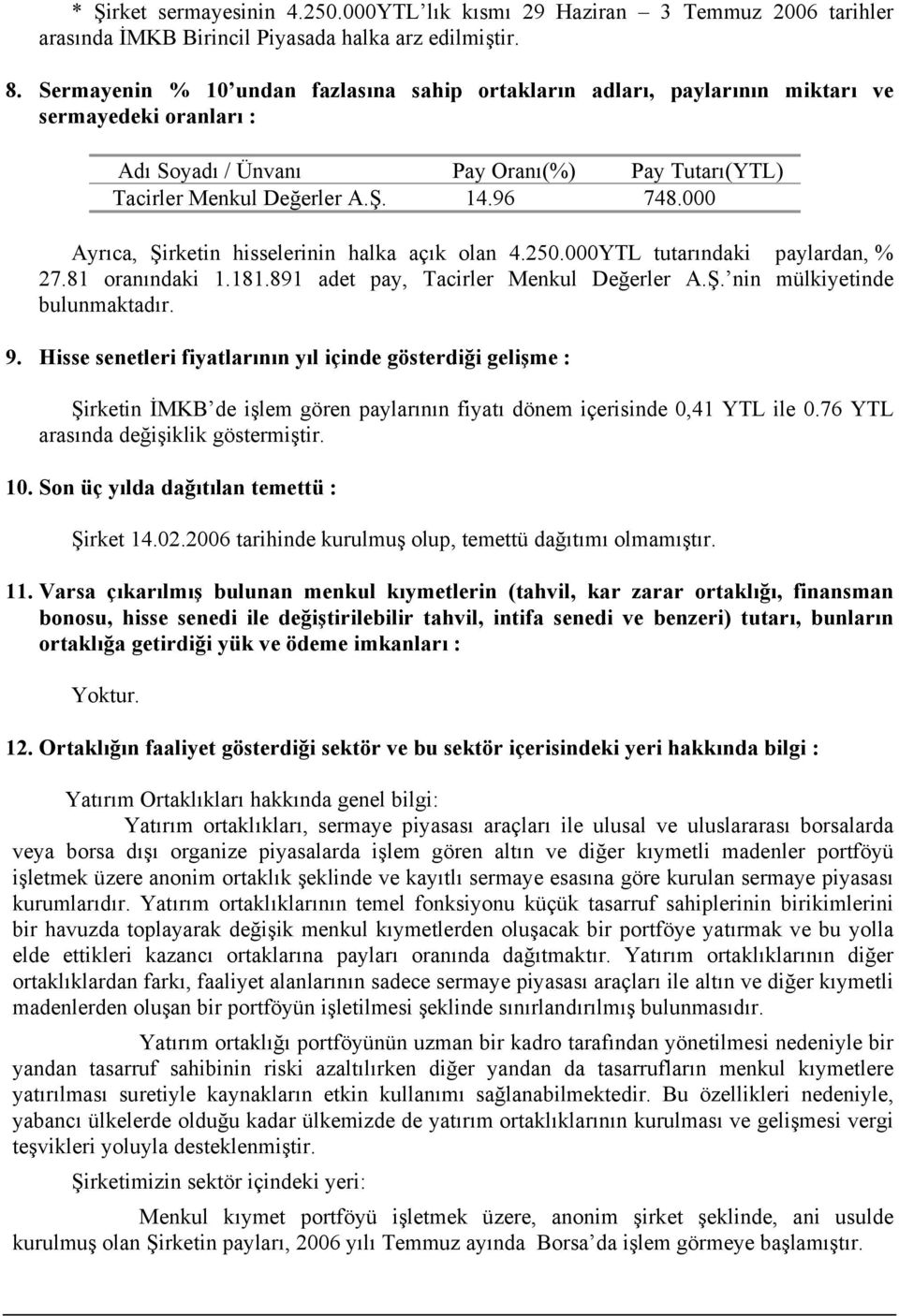 * Şirket sermayesinin 4.250.000YTL'lık kısmı 29 Haziran – 3 Temmuz 2006 tarihler arasında İMKB Birincil Piyasada halka arz edilmiştir.

8. Sermayenin % 10'undan fazlasına sahip ortakların adları, paylarının miktarı ve sermayedeki oranları :

| Adı Soyadı / Ünvanı | Pay Oranı(%) | Pay Tutarı(YTL) |
|---|---|---|
| Tacirler Menkul Değerler A.Ş. | 14.96 | 748.000 |

Ayrıca, Şirketin hisselerinin halka açık olan 4.250.000YTL tutarındaki paylardan, % 27.81 oranındaki 1.181.891 adet pay, Tacirler Menkul Değerler A.Ş.'nin mülkiyetinde bulunmaktadır.

9. Hisse senetleri fiyatlarının yıl içinde gösterdiği gelişme :

Şirketin İMKB'de işlem gören paylarının fiyatı dönem içerisinde 0,41 YTL ile 0.76 YTL arasında değişiklik göstermiştir.

10. Son üç yılda dağıtılan temettü :

Şirket 14.02.2006 tarihinde kurulmuş olup, temettü dağıtımı olmamıştır.

11. Varsa çıkarılmış bulunan menkul kıymetlerin (tahvil, kar zarar ortaklığı, finansman bonosu, hisse senedi ile değiştirilebilir tahvil, intifa senedi ve benzeri) tutarı, bunların ortaklığa getirdiği yük ve ödeme imkanları :

Yoktur.

12. Ortaklığın faaliyet gösterdiği sektör ve bu sektör içerisindeki yeri hakkında bilgi :

Yatırım Ortaklıkları hakkında genel bilgi:

Yatırım ortaklıkları, sermaye piyasası araçları ile ulusal ve uluslararası borsalarda veya borsa dışı organize piyasalarda işlem gören altın ve diğer kıymetli madenler portföyü işletmek üzere anonim ortaklık şeklinde ve kayıtlı sermaye esasına göre kurulan sermaye piyasası kurumlarıdır. Yatırım ortaklıklarının temel fonksiyonu küçük tasarruf sahiplerinin birikimlerini bir havuzda toplayarak değişik menkul kıymetlerden oluşacak bir portföye yatırmak ve bu yolla elde ettikleri kazancı ortaklarına payları oranında dağıtmaktır. Yatırım ortaklıklarının diğer ortaklıklardan farkı, faaliyet alanlarının sadece sermaye piyasası araçları ile altın ve diğer kıymetli madenlerden oluşan bir portföyün işletilmesi şeklinde sınırlandırılmış bulunmasıdır.

Yatırım ortaklığı portföyünün uzman bir kadro tarafından yönetilmesi nedeniyle bir yandan tasarruf sahibinin riski azaltılırken diğer yandan da tasarrufların menkul kıymetlere yatırılması suretiyle kaynakların etkin kullanımı sağlanabilmektedir. Bu özellikleri nedeniyle, yabancı ülkelerde olduğu kadar ülkemizde de yatırım ortaklıklarının kurulması ve gelişmesi vergi teşvikleri yoluyla desteklenmiştir.

Şirketimizin sektör içindeki yeri:

Menkul kıymet portföyü işletmek üzere, anonim şirket şeklinde, ani usulde kurulmuş olan Şirketin payları, 2006 yılı Temmuz ayında Borsa'da işlem görmeye başlamıştır.